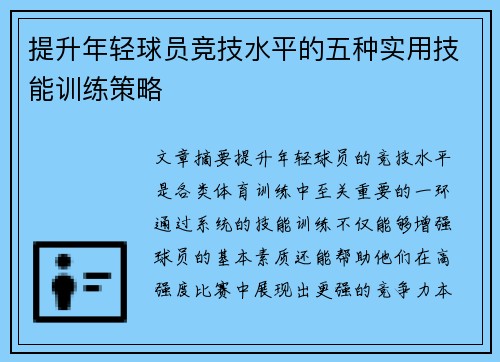 提升年轻球员竞技水平的五种实用技能训练策略

文章摘要提升年轻球员的竞技水平是各类体育训练中至关重要的一环通过系统的技能训练不仅能够增强球员的基本素质还能帮助他们在高强度比赛中展现出更强的竞争力本